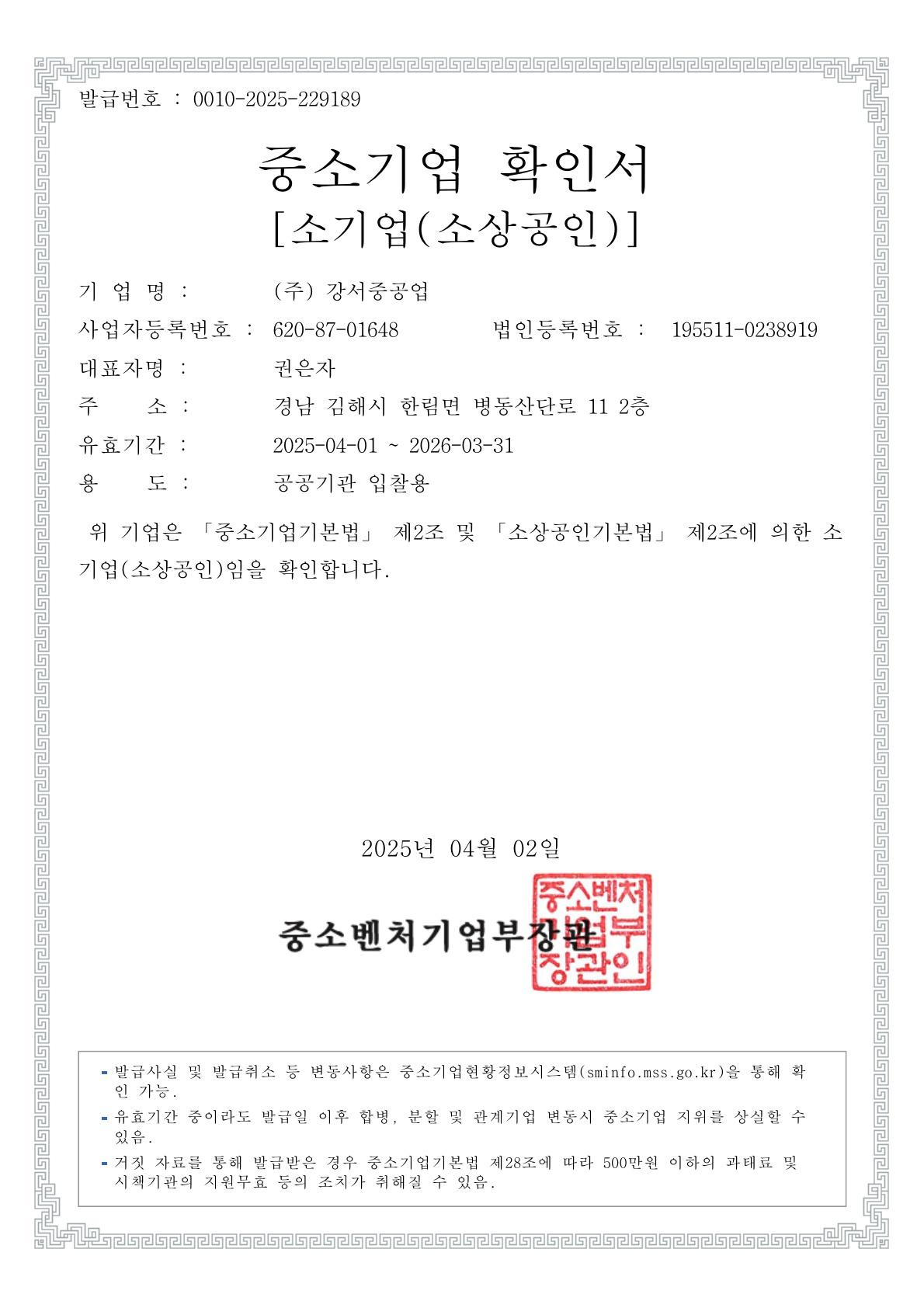 발급번호 : 0010-2025-229189

중소기업 확인서
[소기업(소상공인)]

기 업 명 : (주) 강서중공업
사업자등록번호 : 620-87-01648 법인등록번호 : 195511-0238919
대표자명 : 권은자
주 소 : 경남 김해시 한림면 병동산단로 11 2층
유효기간 : 2025-04-01 ~ 2026-03-31
용 도 : 공공기관 입찰용

위 기업은 「중소기업기본법」 제2조 및 「소상공인기본법」 제2조에 의한 소기업(소상공인)임을 확인합니다.

2025년 04월 02일

중소벤처기업부장관

중소벤처기업부장관인

- 발급사실 및 발급취소 등 변동사항은 중소기업현황정보시스템(sminfo.mss.go.kr)을 통해 확인 가능.
- 유효기간 중이라도 발급일 이후 합병, 분할 및 관계기업 변동시 중소기업 지위를 상실할 수 있음.
- 거짓 자료를 통해 발급받은 경우 중소기업기본법 제28조에 따라 500만원 이하의 과태료 및 시책기관의 지원무효 등의 조치가 취해질 수 있음.